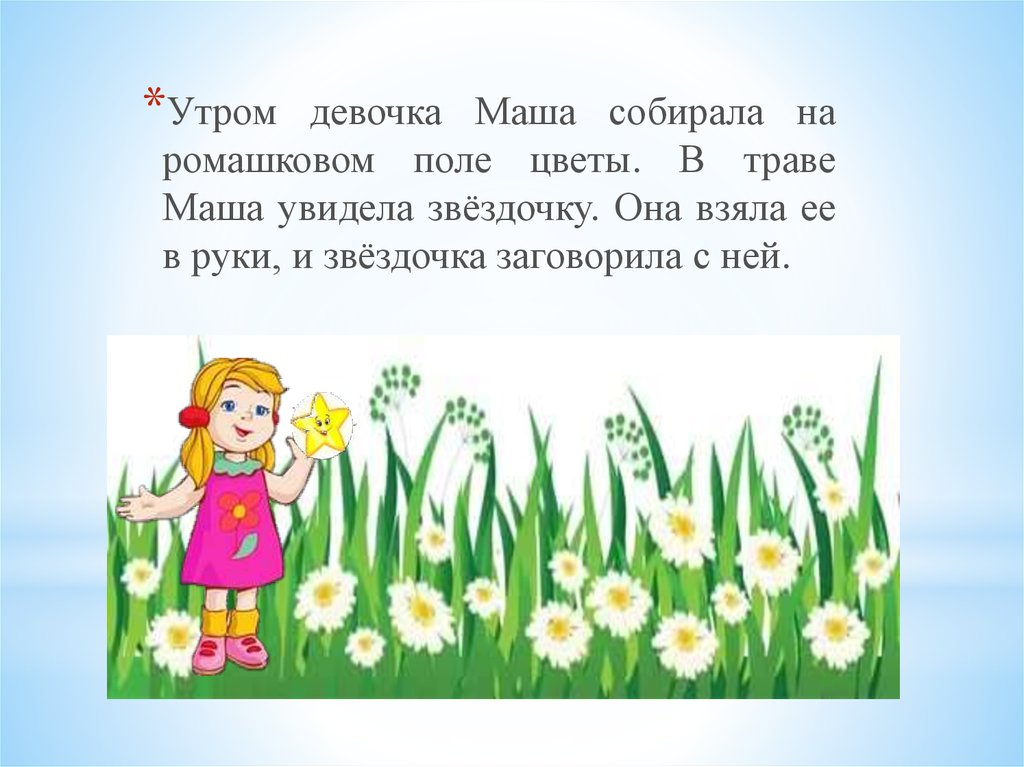 *Утром девочка Маша собирала на ромашковом поле цветы. В траве Маша увидела звёздочку. Она взяла ее в руки, и звёздочка заговорила с ней.